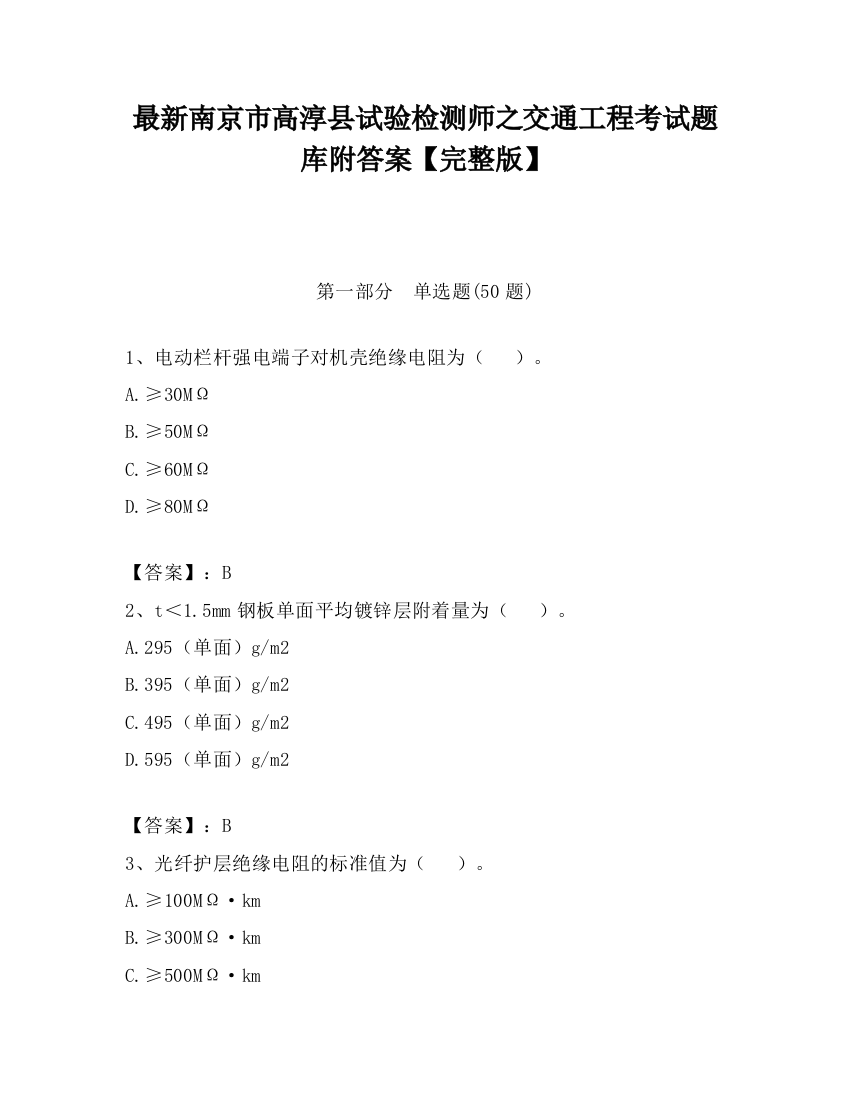 最新南京市高淳县试验检测师之交通工程考试题库附答案【完整版】

第一部分 单选题(50 题)

1、电动栏杆强电端子对机壳绝缘电阻为（ ）。

A.≥30MΩ

B.≥50MΩ

C.≥60MΩ

D.≥80MΩ

【答案】：B

2、t＜1.5mm 钢板单面平均镀锌层附着量为（ ）。

A.295（单面）g/m2

B.395（单面）g/m2

C.495（单面）g/m2

D.595（单面）g/m2

【答案】：B

3、光纤护层绝缘电阻的标准值为（ ）。

A.≥100MΩ·km

B.≥300MΩ·km

C.≥500MΩ·km